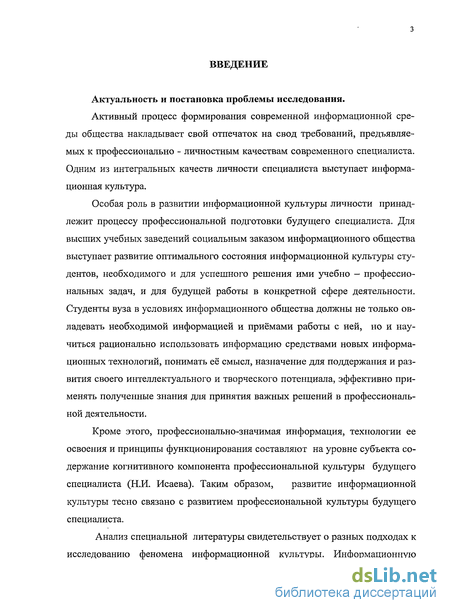 3

ВВЕДЕНИЕ

Актуальность и постановка проблемы исследования.

Активный процесс формирования современной информационной среды общества накладывает свой отпечаток на свод требований, предъявляемых к профессионально - личностным качествам современного специалиста. Одним из интегральных качеств личности специалиста выступает информационная культура.

Особая роль в развитии информационной культуры личности принадлежит процессу профессиональной подготовки будущего специалиста. Для высших учебных заведений социальным заказом информационного общества выступает развитие оптимального состояния информационной культуры студентов, необходимого и для успешного решения ими учебно – профессиональных задач, и для будущей работы в конкретной сфере деятельности. Студенты вуза в условиях информационного общества должны не только овладевать необходимой информацией и приёмами работы с ней, но и научиться рационально использовать информацию средствами новых информационных технологий, понимать её смысл, назначение для поддержания и развития своего интеллектуального и творческого потенциала, эффективно применять полученные знания для принятия важных решений в профессиональной деятельности.

Кроме этого, профессионально-значимая информация, технологии ее освоения и принципы функционирования составляют на уровне субъекта содержание когнитивного компонента профессиональной культуры будущего специалиста (Н.И. Исаева). Таким образом, развитие информационной культуры тесно связано с развитием профессиональной культуры будущего специалиста.

Анализ специальной литературы свидетельствует о разных подходах к исследованию феномена информационной культуры. Информационную

dsLib.net
библиотека диссертаций